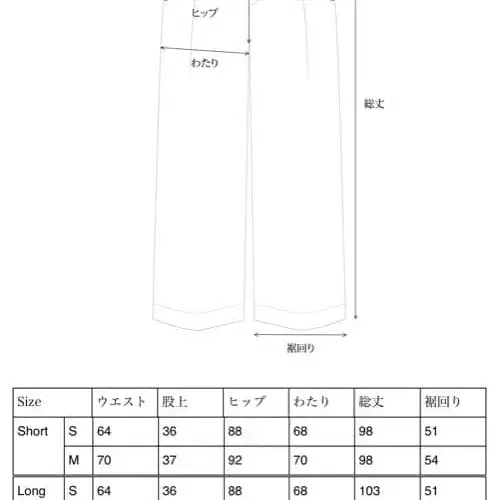 ヒップ

わたり

総丈

裾回り

| Size | | ウエスト | 股上 | ヒップ | わたり | 総丈 | 裾回り |
|---|---|---|---|---|---|---|---|
| Short | S | 64 | 36 | 88 | 68 | 98 | 51 |
| | M | 70 | 37 | 92 | 70 | 98 | 54 |
| Long | S | 64 | 36 | 88 | 68 | 103 | 51 |